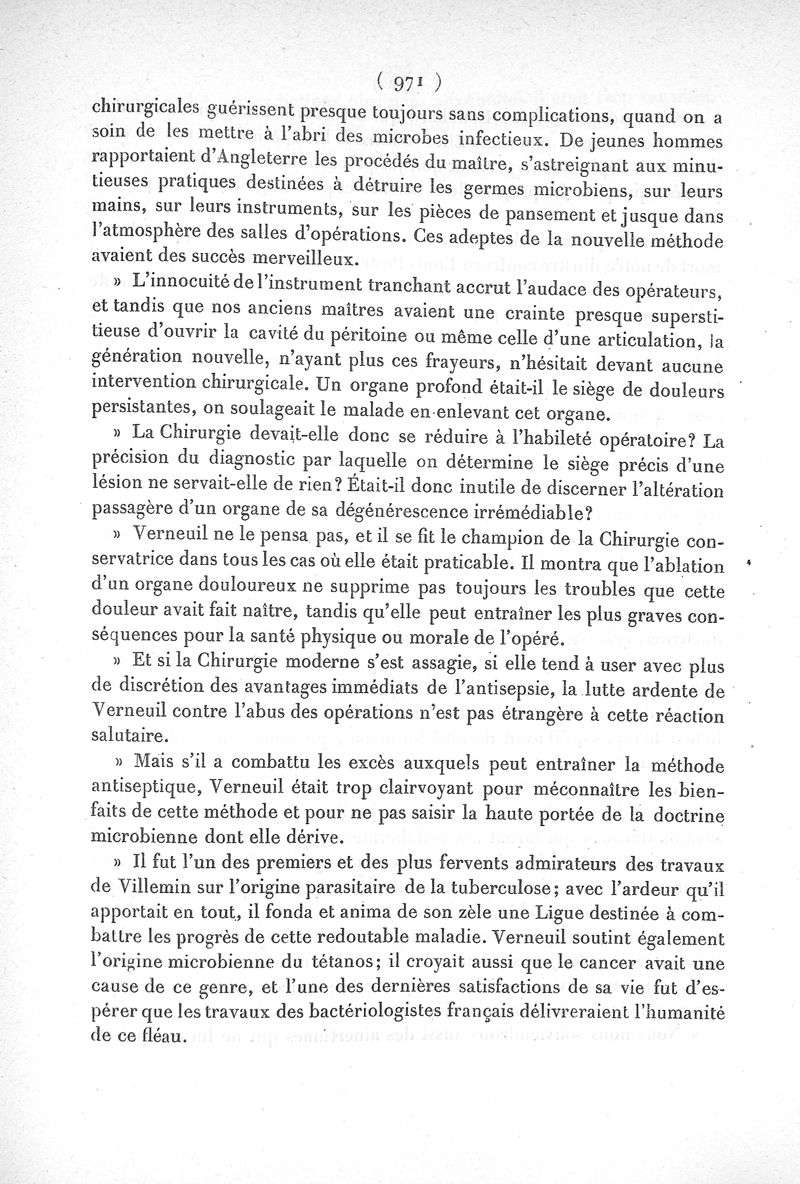 ( 971 )

chirurgicales guérissent presque toujours sans complications, quand on a soin de les mettre à l'abri des microbes infectieux. De jeunes hommes rapportaient d'Angleterre les procédés du maître, s'astreignant aux minutieuses pratiques destinées à détruire les germes microbiens, sur leurs mains, sur leurs instruments, sur les pièces de pansement et jusque dans l'atmosphère des salles d'opérations. Ces adeptes de la nouvelle méthode avaient des succès merveilleux.

» L'innocuité de l'instrument tranchant accrut l'audace des opérateurs, et tandis que nos anciens maîtres avaient une crainte presque superstitieuse d'ouvrir la cavité du péritoine ou même celle d'une articulation, la génération nouvelle, n'ayant plus ces frayeurs, n'hésitait devant aucune intervention chirurgicale. Un organe profond était-il le siège de douleurs persistantes, on soulageait le malade en enlevant cet organe.

» La Chirurgie devait-elle donc se réduire à l'habileté opératoire? La précision du diagnostic par laquelle on détermine le siège précis d'une lésion ne servait-elle de rien? Était-il donc inutile de discerner l'altération passagère d'un organe de sa dégénérescence irrémédiable?

» Verneuil ne le pensa pas, et il se fit le champion de la Chirurgie conservatrice dans tous les cas où elle était praticable. Il montra que l'ablation d'un organe douloureux ne supprime pas toujours les troubles que cette douleur avait fait naître, tandis qu'elle peut entraîner les plus graves conséquences pour la santé physique ou morale de l'opéré.

» Et si la Chirurgie moderne s'est assagie, si elle tend à user avec plus de discrétion des avantages immédiats de l'antisepsie, la lutte ardente de Verneuil contre l'abus des opérations n'est pas étrangère à cette réaction salutaire.

» Mais s'il a combattu les excès auxquels peut entraîner la méthode antiseptique, Verneuil était trop clairvoyant pour méconnaître les bienfaits de cette méthode et pour ne pas saisir la haute portée de la doctrine microbienne dont elle dérive.

» Il fut l'un des premiers et des plus fervents admirateurs des travaux de Villemin sur l'origine parasitaire de la tuberculose; avec l'ardeur qu'il apportait en tout, il fonda et anima de son zèle une Ligue destinée à combattre les progrès de cette redoutable maladie. Verneuil soutint également l'origine microbienne du tétanos; il croyait aussi que le cancer avait une cause de ce genre, et l'une des dernières satisfactions de sa vie fut d'espérer que les travaux des bactériologistes français délivreraient l'humanité de ce fléau.